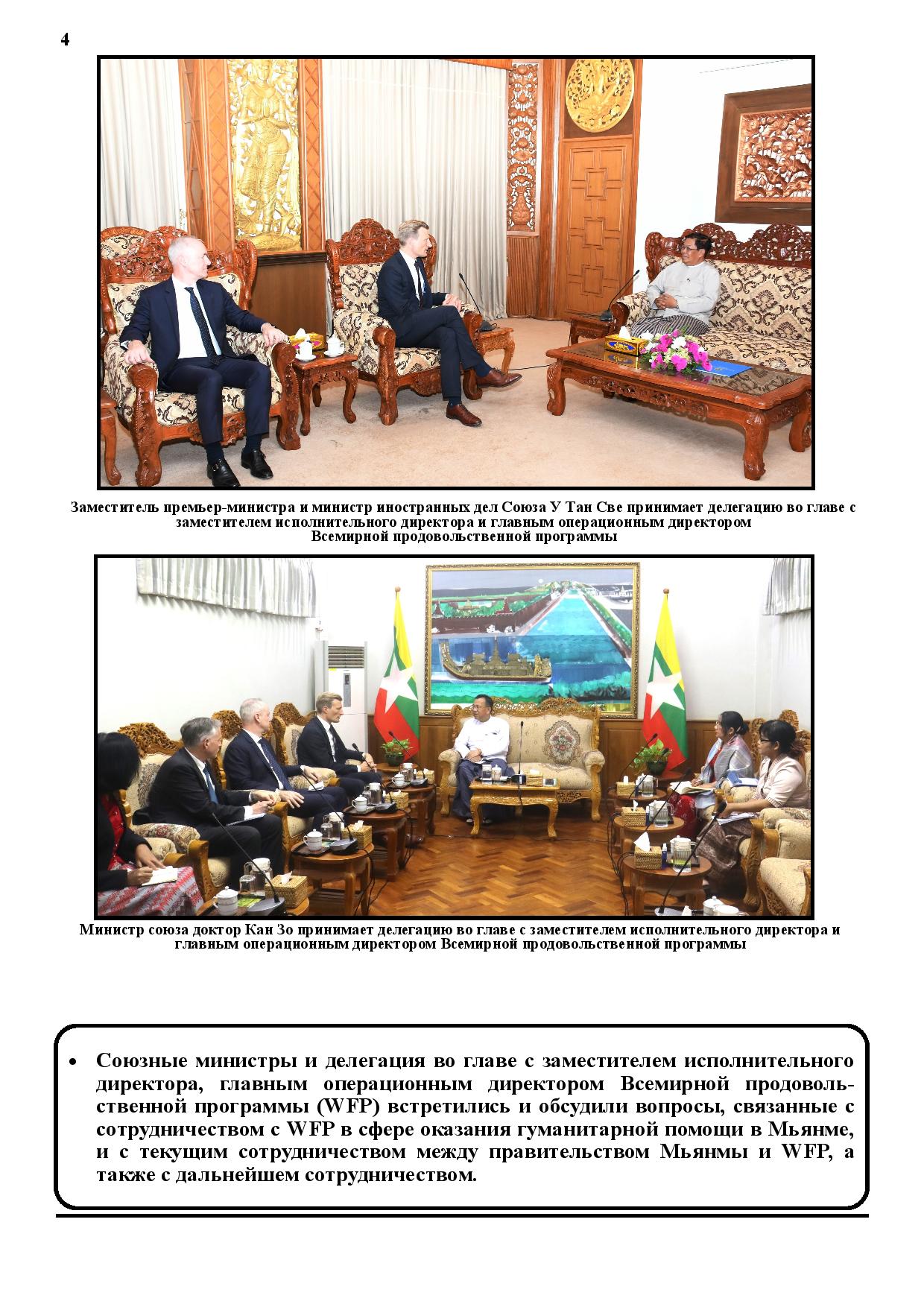 4

Заместитель премьер-министра и министр иностранных дел Союза У Тан Све принимает делегацию во главе с заместителем исполнительного директора и главным операционным директором Всемирной продовольственной программы

Министр союза доктор Кан Зо принимает делегацию во главе с заместителем исполнительного директора и главным операционным директором Всемирной продовольственной программы

• Союзные министры и делегация во главе с заместителем исполнительного директора, главным операционным директором Всемирной продовольственной программы (WFP) встретились и обсудили вопросы, связанные с сотрудничеством с WFP в сфере оказания гуманитарной помощи в Мьянме, и с текущим сотрудничеством между правительством Мьянмы и WFP, а также с дальнейшем сотрудничеством.